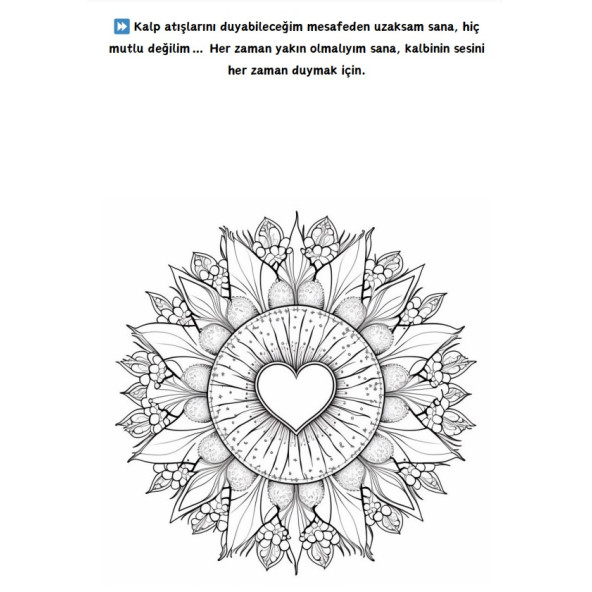 ⏩ Kalp atışlarını duyabileceğim mesafeden uzaksam sana, hiç mutlu değilim... Her zaman yakın olmalıyım sana, kalbinin sesini her zaman duymak için.